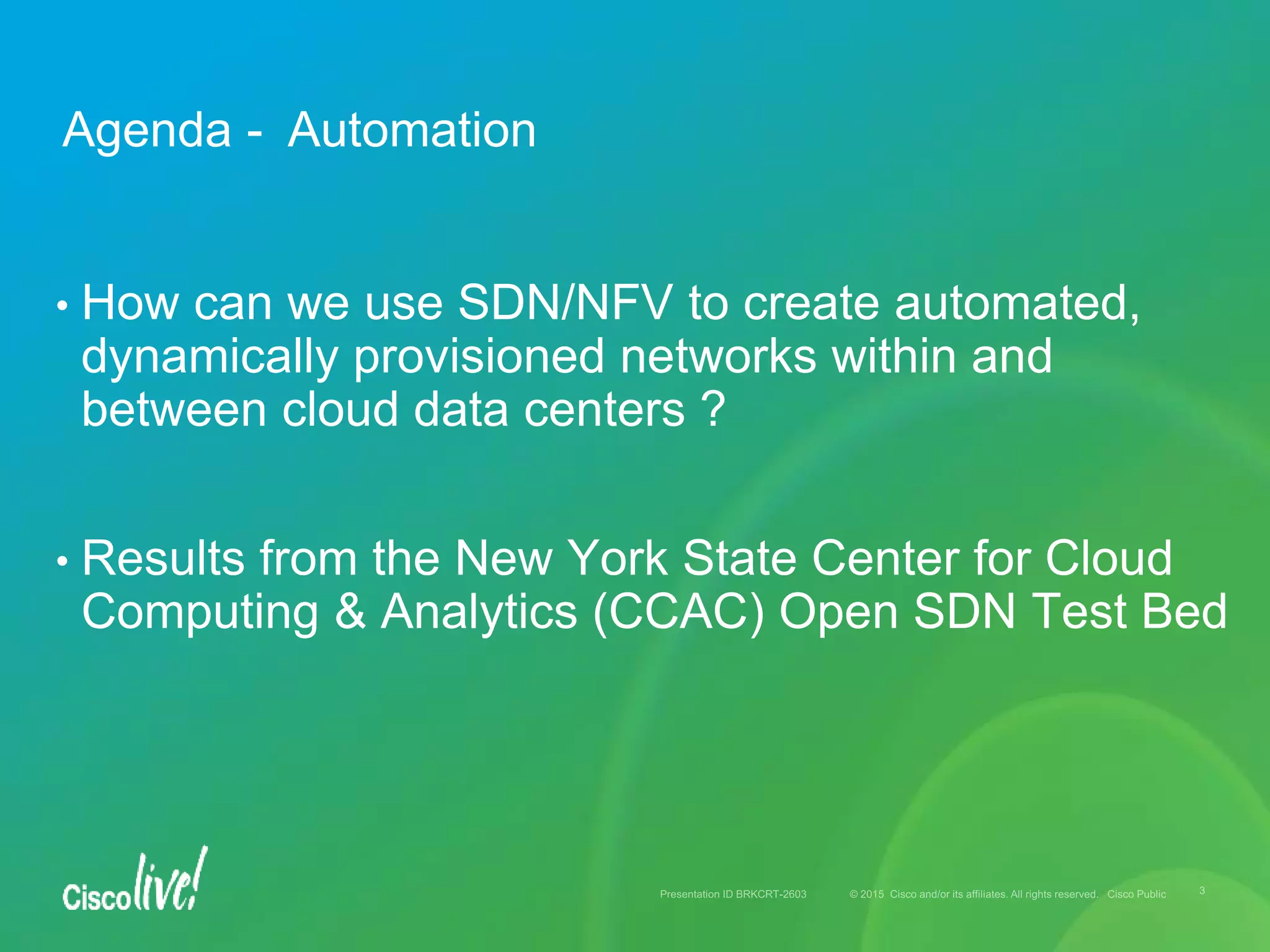 Agenda - Automation

• How can we use SDN/NFV to create automated, dynamically provisioned networks within and between cloud data centers ?

• Results from the New York State Center for Cloud Computing & Analytics (CCAC) Open SDN Test Bed

Cisco live!

Presentation ID BRKCRT-2603 © 2015 Cisco and/or its affiliates. All rights reserved. Cisco Public 3